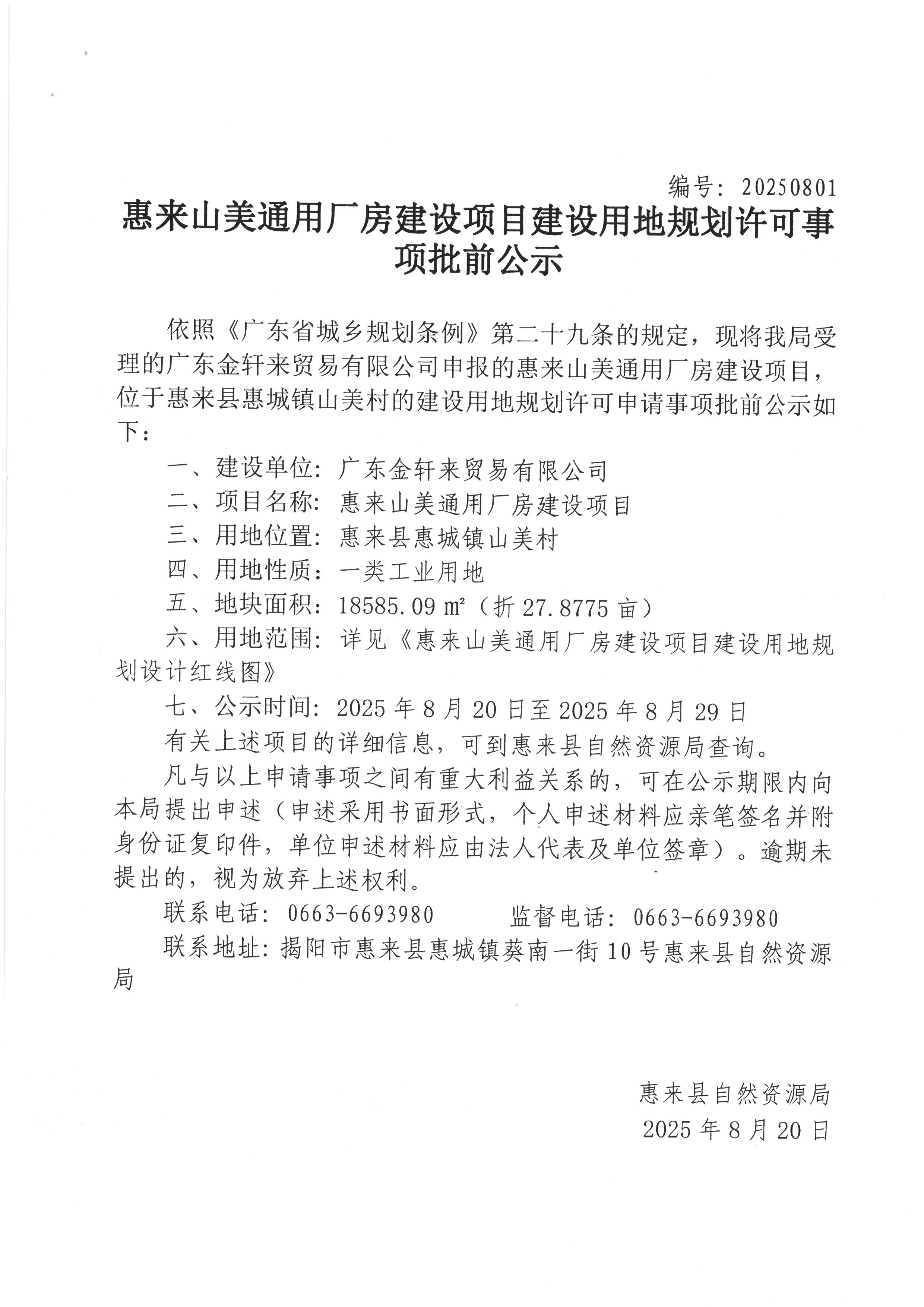 编号：20250801

惠来山美通用厂房建设项目建设用地规划许可事项批前公示

依照《广东省城乡规划条例》第二十九条的规定，现将我局受理的广东金轩来贸易有限公司申报的惠来山美通用厂房建设项目，位于惠来县惠城镇山美村的建设用地规划许可申请事项批前公示如下：

一、建设单位：广东金轩来贸易有限公司

二、项目名称：惠来山美通用厂房建设项目

三、用地位置：惠来县惠城镇山美村

四、用地性质：一类工业用地

五、地块面积：18585.09 ㎡（折 27.8775 亩）

六、用地范围：详见《惠来山美通用厂房建设项目建设用地规划设计红线图》

七、公示时间：2025 年 8 月 20 日至 2025 年 8 月 29 日

有关上述项目的详细信息，可到惠来县自然资源局查询。

凡与以上申请事项之间有重大利益关系的，可在公示期限内向本局提出申述（申述采用书面形式，个人申述材料应亲笔签名并附身份证复印件，单位申述材料应由法人代表及单位签章）。逾期未提出的，视为放弃上述权利。

联系电话：0663-6693980　　监督电话：0663-6693980

联系地址：揭阳市惠来县惠城镇葵南一街 10 号惠来县自然资源局

惠来县自然资源局
2025 年 8 月 20 日